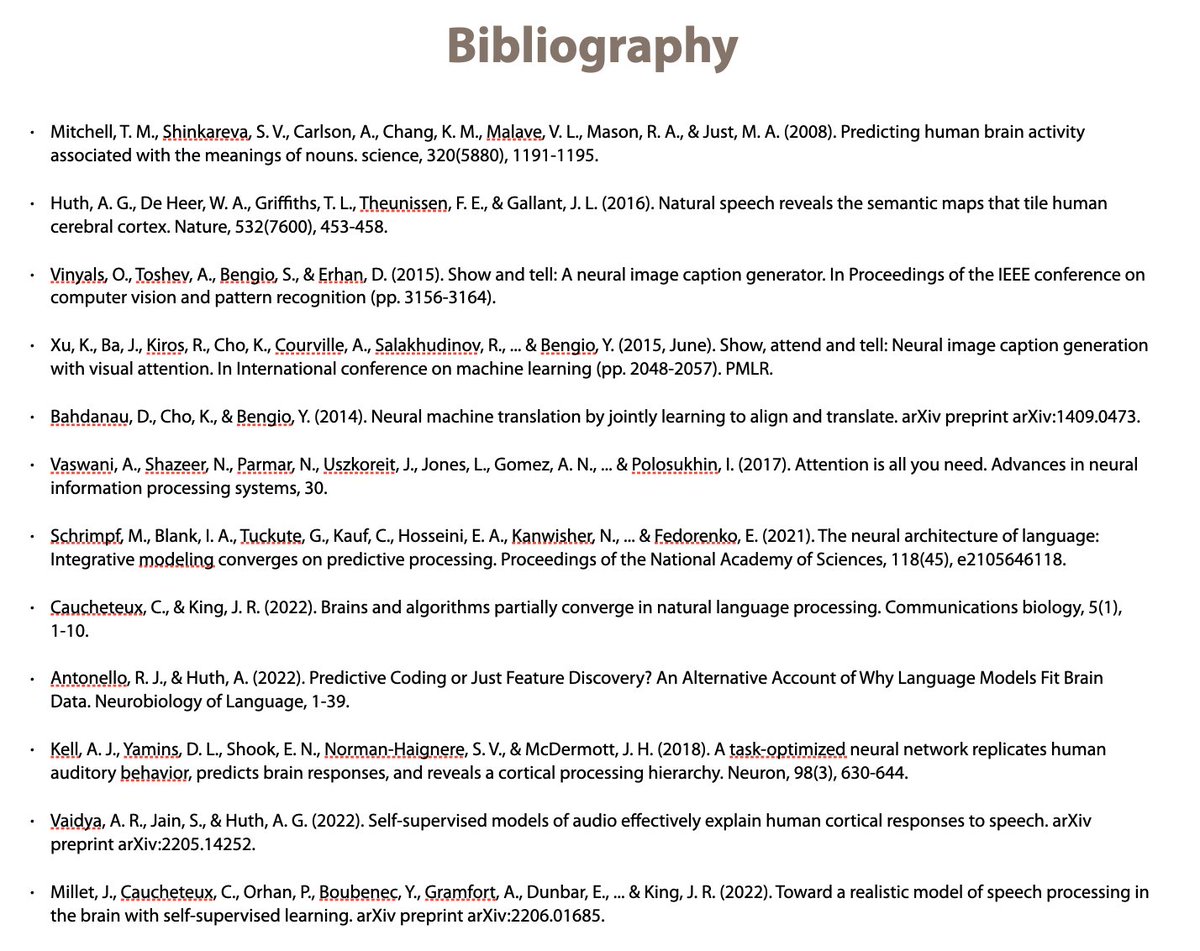 Bibliography

• Mitchell, T. M., Shinkareva, S. V., Carlson, A., Chang, K. M., Malave, V. L., Mason, R. A., & Just, M. A. (2008). Predicting human brain activity associated with the meanings of nouns. science, 320(5880), 1191-1195.

• Huth, A. G., De Heer, W. A., Griffiths, T. L., Theunissen, F. E., & Gallant, J. L. (2016). Natural speech reveals the semantic maps that tile human cerebral cortex. Nature, 532(7600), 453-458.

• Vinyals, O., Toshev, A., Bengio, S., & Erhan, D. (2015). Show and tell: A neural image caption generator. In Proceedings of the IEEE conference on computer vision and pattern recognition (pp. 3156-3164).

• Xu, K., Ba, J., Kiros, R., Cho, K., Courville, A., Salakhudinov, R., ... & Bengio, Y. (2015, June). Show, attend and tell: Neural image caption generation with visual attention. In International conference on machine learning (pp. 2048-2057). PMLR.

• Bahdanau, D., Cho, K., & Bengio, Y. (2014). Neural machine translation by jointly learning to align and translate. arXiv preprint arXiv:1409.0473.

• Vaswani, A., Shazeer, N., Parmar, N., Uszkoreit, J., Jones, L., Gomez, A. N., ... & Polosukhin, I. (2017). Attention is all you need. Advances in neural information processing systems, 30.

• Schrimpf, M., Blank, I. A., Tuckute, G., Kauf, C., Hosseini, E. A., Kanwisher, N., ... & Fedorenko, E. (2021). The neural architecture of language: Integrative modeling converges on predictive processing. Proceedings of the National Academy of Sciences, 118(45), e2105646118.

• Caucheteux, C., & King, J. R. (2022). Brains and algorithms partially converge in natural language processing. Communications biology, 5(1), 1-10.

• Antonello, R. J., & Huth, A. (2022). Predictive Coding or Just Feature Discovery? An Alternative Account of Why Language Models Fit Brain Data. Neurobiology of Language, 1-39.

• Kell, A. J., Yamins, D. L., Shook, E. N., Norman-Haignere, S. V., & McDermott, J. H. (2018). A task-optimized neural network replicates human auditory behavior, predicts brain responses, and reveals a cortical processing hierarchy. Neuron, 98(3), 630-644.

• Vaidya, A. R., Jain, S., & Huth, A. G. (2022). Self-supervised models of audio effectively explain human cortical responses to speech. arXiv preprint arXiv:2205.14252.

• Millet, J., Caucheteux, C., Orhan, P., Boubenec, Y., Gramfort, A., Dunbar, E., ... & King, J. R. (2022). Toward a realistic model of speech processing in the brain with self-supervised learning. arXiv preprint arXiv:2206.01685.